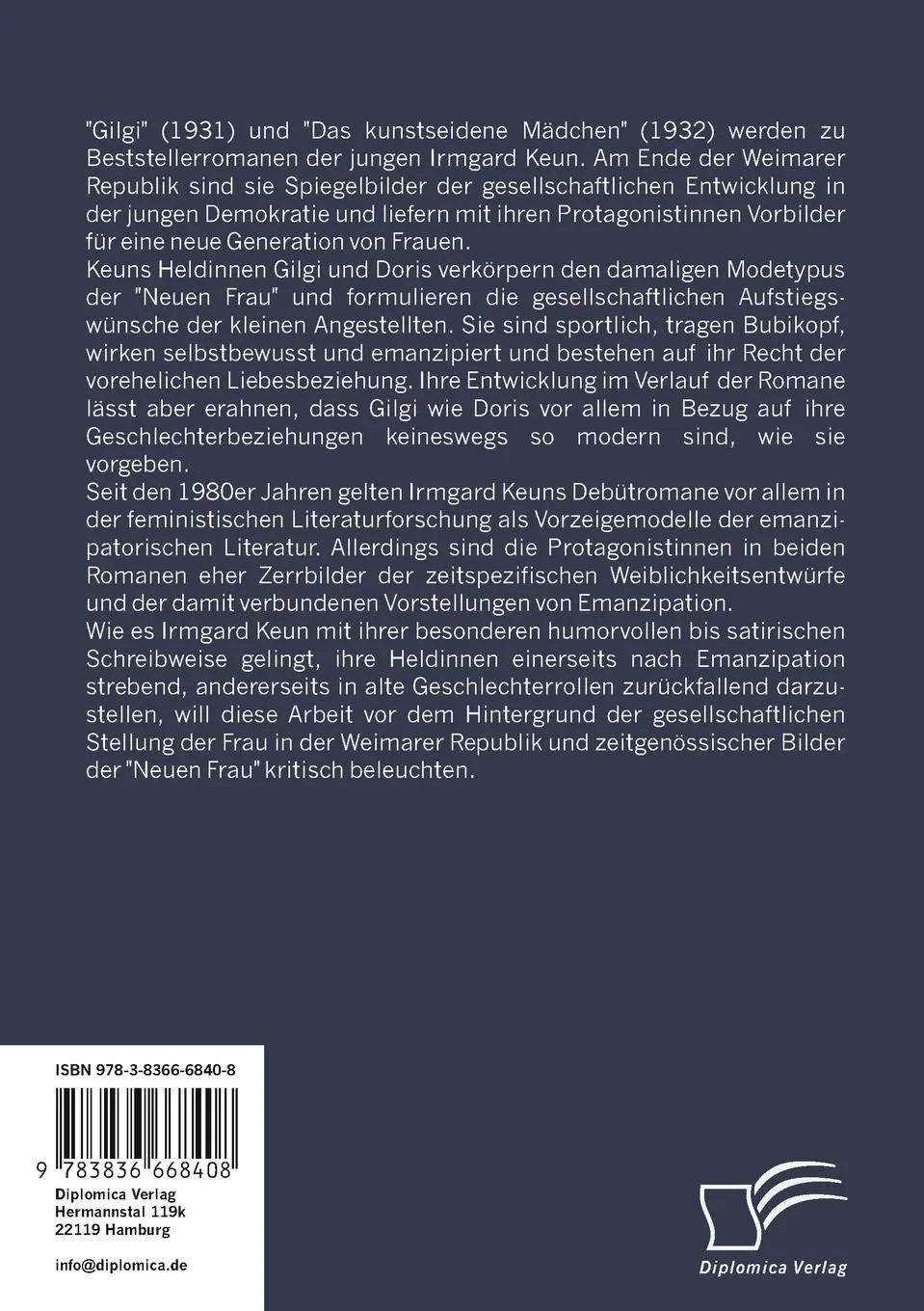 "Gilgi" (1931) und "Das kunstseidene Mädchen" (1932) werden zu Beststellerromanen der jungen Irmgard Keun. Am Ende der Weimarer Republik sind sie Spiegelbilder der gesellschaftlichen Entwicklung in der jungen Demokratie und liefern mit ihren Protagonistinnen Vorbilder für eine neue Generation von Frauen.
Keuns Heldinnen Gilgi und Doris verkörpern den damaligen Modetypus der "Neuen Frau" und formulieren die gesellschaftlichen Aufstiegswünsche der kleinen Angestellten. Sie sind sportlich, tragen Bubikopf, wirken selbstbewusst und emanzipiert und bestehen auf ihr Recht der vorehelichen Liebesbeziehung. Ihre Entwicklung im Verlauf der Romane lässt aber erahnen, dass Gilgi wie Doris vor allem in Bezug auf ihre Geschlechterbeziehungen keineswegs so modern sind, wie sie vorgeben.
Seit den 1980er Jahren gelten Irmgard Keuns Debütromane vor allem in der feministischen Literaturforschung als Vorzeigemodelle der emanzipatorischen Literatur. Allerdings sind die Protagonistinnen in beiden Romanen eher Zerrbilder der zeitspezifischen Weiblichkeitsentwürfe und der damit verbundenen Vorstellungen von Emanzipation.
Wie es Irmgard Keun mit ihrer besonderen humorvollen bis satirischen Schreibweise gelingt, ihre Heldinnen einerseits nach Emanzipation strebend, andererseits in alte Geschlechterrollen zurückfallend darzustellen, will diese Arbeit vor dem Hintergrund der gesellschaftlichen Stellung der Frau in der Weimarer Republik und zeitgenössischer Bilder der "Neuen Frau" kritisch beleuchten.

ISBN 978-3-8366-6840-8

9 783836 668408

Diplomica Verlag
Hermannstal 119k
22119 Hamburg

info@diplomica.de

Diplomica Verlag